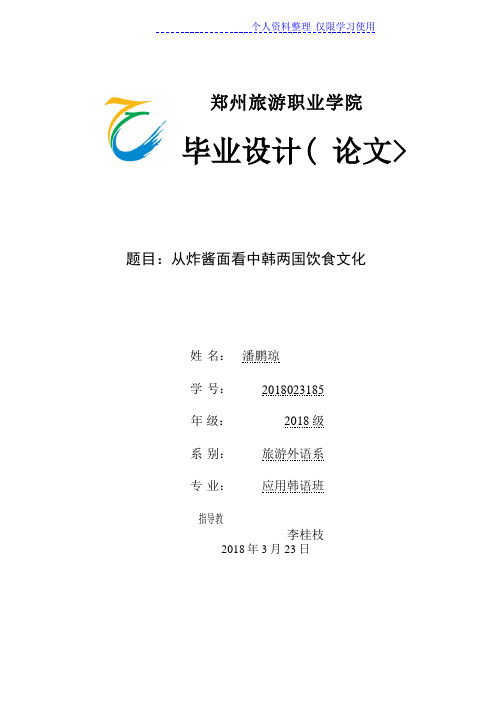 个人资料整理 仅限学习使用

郑州旅游职业学院

毕业设计( 论文>

题目：从炸酱面看中韩两国饮食文化

姓 名： 潘鹏琼

学 号： 2018023185

年 级： 2018 级

系 别： 旅游外语系

专 业： 应用韩语班

指导教

李桂枝

2018 年 3 月 23 日